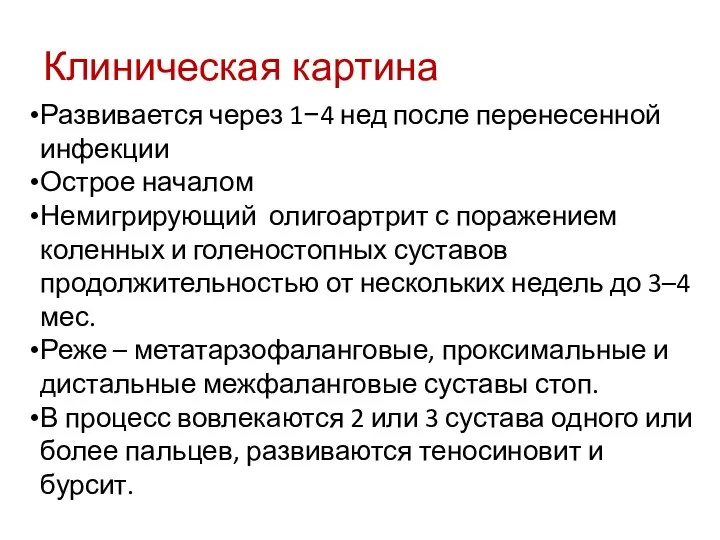 Клиническая картина

•Развивается через 1−4 нед после перенесенной инфекции
•Острое началом
•Немигрирующий олигоартрит с поражением коленных и голеностопных суставов продолжительностью от нескольких недель до 3–4 мес.
•Реже – метатарзофаланговые, проксимальные и дистальные межфаланговые суставы стоп.
•В процесс вовлекаются 2 или 3 сустава одного или более пальцев, развиваются теносиновит и бурсит.